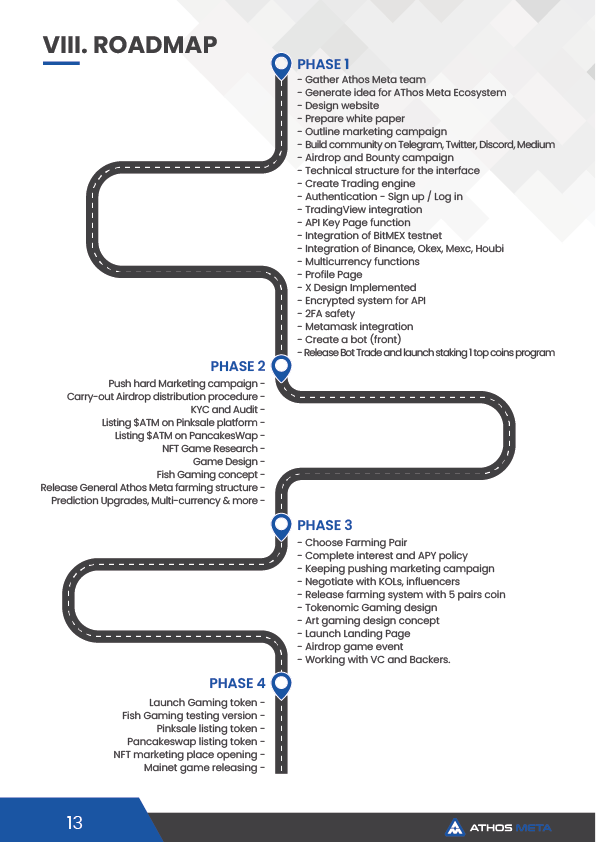 VIII. ROADMAP

PHASE 1
- Gather Athos Meta team
- Generate idea for AThos Meta Ecosystem
- Design website
- Prepare white paper
- Outline marketing campaign
- Build community on Telegram, Twitter, Discord, Medium
- Airdrop and Bounty campaign
- Technical structure for the interface
- Create Trading engine
- Authentication - Sign up / Log in
- TradingView integration
- API Key Page function
- Integration of BitMEX testnet
- Integration of Binance, Okex, Mexc, Houbi
- Multicurrency functions
- Profile Page
- X Design Implemented
- Encrypted system for API
- 2FA safety
- Metamask integration
- Create a bot (front)
- Release Bot Trade and launch staking 1 top coins program

PHASE 2
Push hard Marketing campaign -
Carry-out Airdrop distribution procedure -
KYC and Audit -
Listing $ATM on Pinksale platform -
Listing $ATM on PancakesWap -
NFT Game Research -
Game Design -
Fish Gaming concept -
Release General Athos Meta farming structure -
Prediction Upgrades, Multi-currency & more -

PHASE 3
- Choose Farming Pair
- Complete interest and APY policy
- Keeping pushing marketing campaign
- Negotiate with KOLs, influencers
- Release farming system with 5 pairs coin
- Tokenomic Gaming design
- Art gaming design concept
- Launch Landing Page
- Airdrop game event
- Working with VC and Backers.

PHASE 4
Launch Gaming token -
Fish Gaming testing version -
Pinksale listing token -
Pancakeswap listing token -
NFT marketing place opening -
Mainet game releasing -

13

ATHOS META